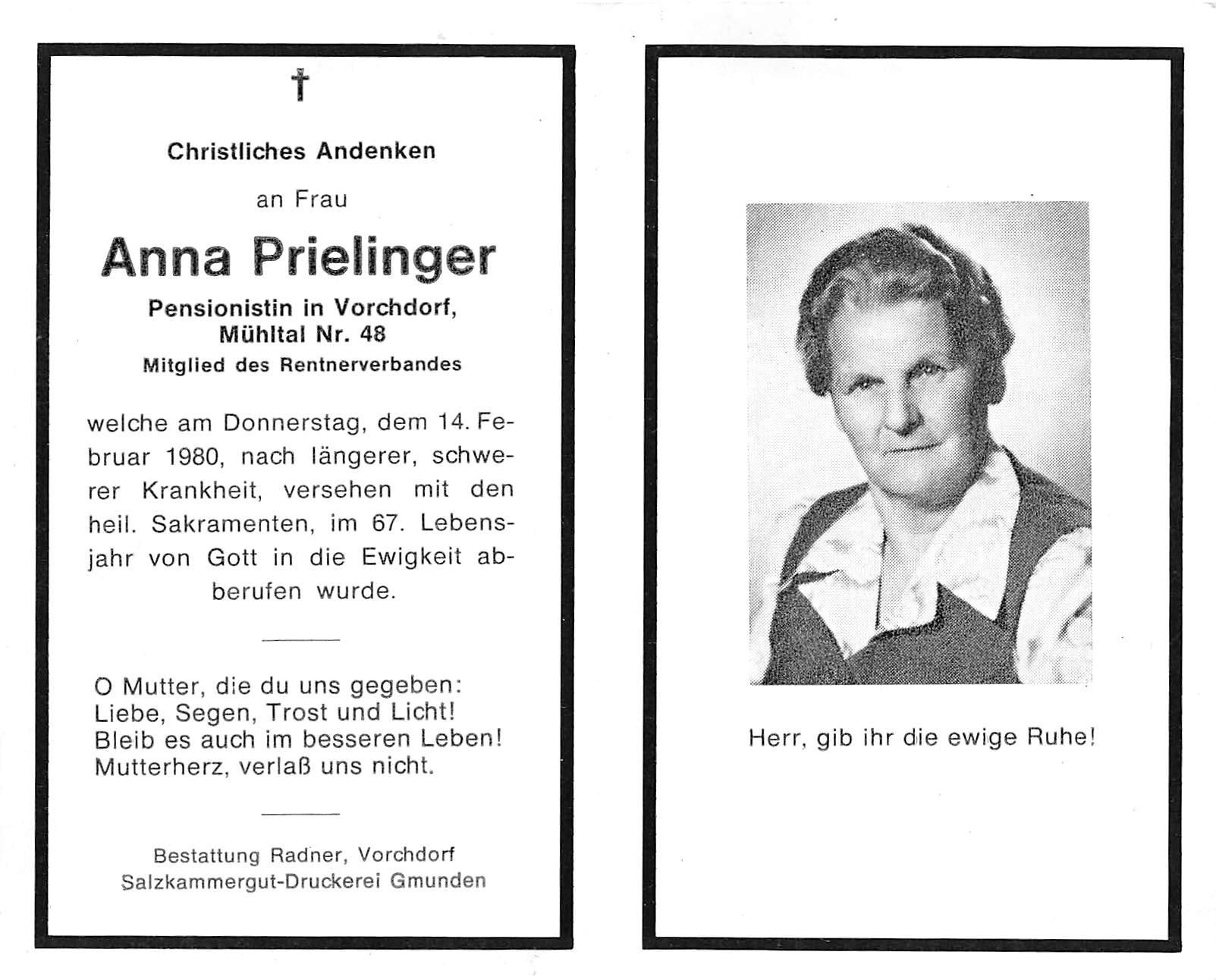 †

Christliches Andenken

an Frau

Anna Prielinger

Pensionistin in Vorchdorf,
Mühltal Nr. 48

Mitglied des Rentnerverbandes

welche am Donnerstag, dem 14. Februar 1980, nach längerer, schwerer Krankheit, versehen mit den heil. Sakramenten, im 67. Lebensjahr von Gott in die Ewigkeit abberufen wurde.

O Mutter, die du uns gegeben:
Liebe, Segen, Trost und Licht!
Bleib es auch im besseren Leben!
Mutterherz, verlaß uns nicht.

Bestattung Radner, Vorchdorf
Salzkammergut-Druckerei Gmunden

Herr, gib ihr die ewige Ruhe!